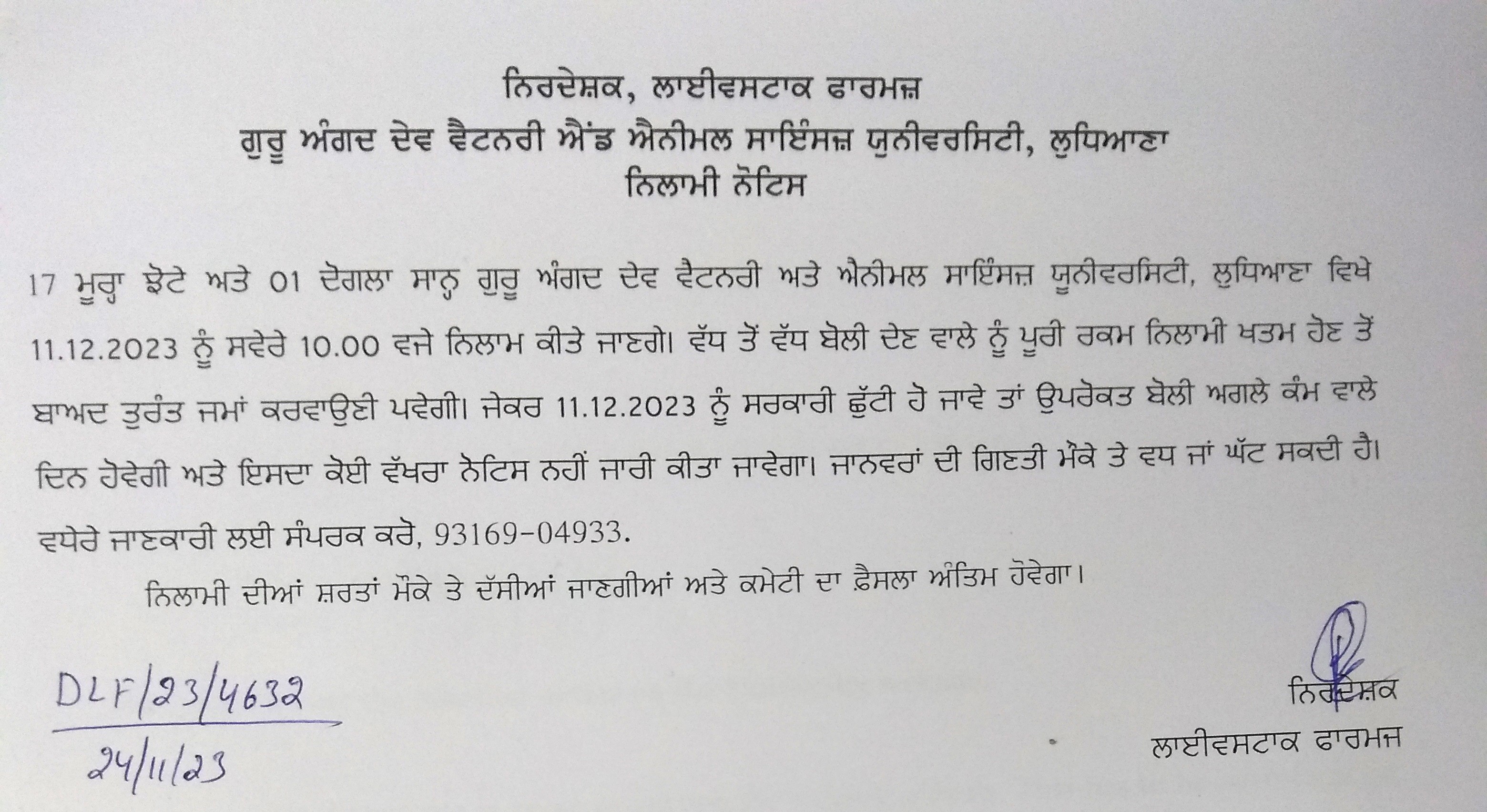 ਨਿਰਦੇਸ਼ਕ, ਲਾਈਵਸਟਾਕ ਫਾਰਮਜ਼
ਗੁਰੂ ਅੰਗਦ ਦੇਵ ਵੈਟਨਰੀ ਐਂਡ ਐਨੀਮਲ ਸਾਇੰਸਜ਼ ਯੂਨੀਵਰਸਿਟੀ, ਲੁਧਿਆਣਾ
ਨਿਲਾਮੀ ਨੋਟਿਸ

17 ਮੁਰ੍ਹਾ ਝੋਟੇ ਅਤੇ 01 ਦੋਗਲਾ ਸਾਨ੍ਹ ਗੁਰੂ ਅੰਗਦ ਦੇਵ ਵੈਟਨਰੀ ਅਤੇ ਐਨੀਮਲ ਸਾਇੰਸਜ਼ ਯੂਨੀਵਰਸਿਟੀ, ਲੁਧਿਆਣਾ ਵਿਖੇ 11.12.2023 ਨੂੰ ਸਵੇਰੇ 10.00 ਵਜੇ ਨਿਲਾਮ ਕੀਤੇ ਜਾਣਗੇ। ਵੱਧ ਤੋਂ ਵੱਧ ਬੋਲੀ ਦੇਣ ਵਾਲੇ ਨੂੰ ਪੂਰੀ ਰਕਮ ਨਿਲਾਮੀ ਖਤਮ ਹੋਣ ਤੋਂ ਬਾਅਦ ਤੁਰੰਤ ਜਮਾਂ ਕਰਵਾਉਣੀ ਪਵੇਗੀ। ਜੇਕਰ 11.12.2023 ਨੂੰ ਸਰਕਾਰੀ ਛੁੱਟੀ ਹੋ ਜਾਵੇ ਤਾਂ ਉਪਰੋਕਤ ਬੋਲੀ ਅਗਲੇ ਕੰਮ ਵਾਲੇ ਦਿਨ ਹੋਵੇਗੀ ਅਤੇ ਇਸਦਾ ਕੋਈ ਵੱਖਰਾ ਨੋਟਿਸ ਨਹੀਂ ਜਾਰੀ ਕੀਤਾ ਜਾਵੇਗਾ। ਜਾਨਵਰਾਂ ਦੀ ਗਿਣਤੀ ਮੌਕੇ ਤੇ ਵਧ ਜਾਂ ਘੱਟ ਸਕਦੀ ਹੈ। ਵਧੇਰੇ ਜਾਣਕਾਰੀ ਲਈ ਸੰਪਰਕ ਕਰੋ, 93169-04933.

ਨਿਲਾਮੀ ਦੀਆਂ ਸ਼ਰਤਾਂ ਮੌਕੇ ਤੇ ਦੱਸੀਆਂ ਜਾਣਗੀਆਂ ਅਤੇ ਕਮੇਟੀ ਦਾ ਫ਼ੈਸਲਾ ਅੰਤਿਮ ਹੋਵੇਗਾ।

DLF/23/4632
24/11/23

ਨਿਰਦੇਸ਼ਕ
ਲਾਈਵਸਟਾਕ ਫਾਰਮਜ਼